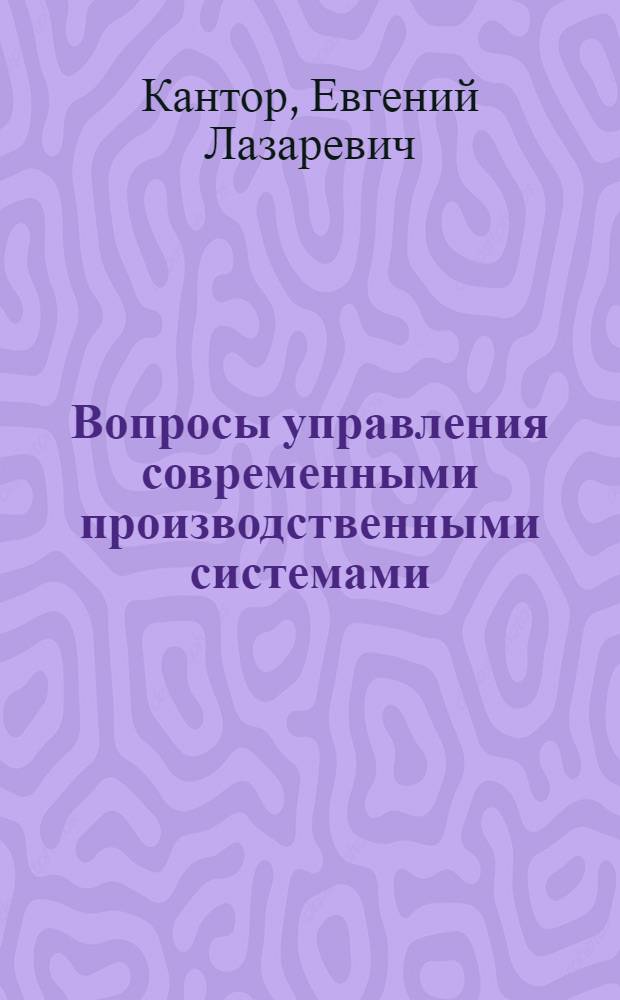 Кантор, Евгений Лазаревич

Вопросы управления современными производственными системами